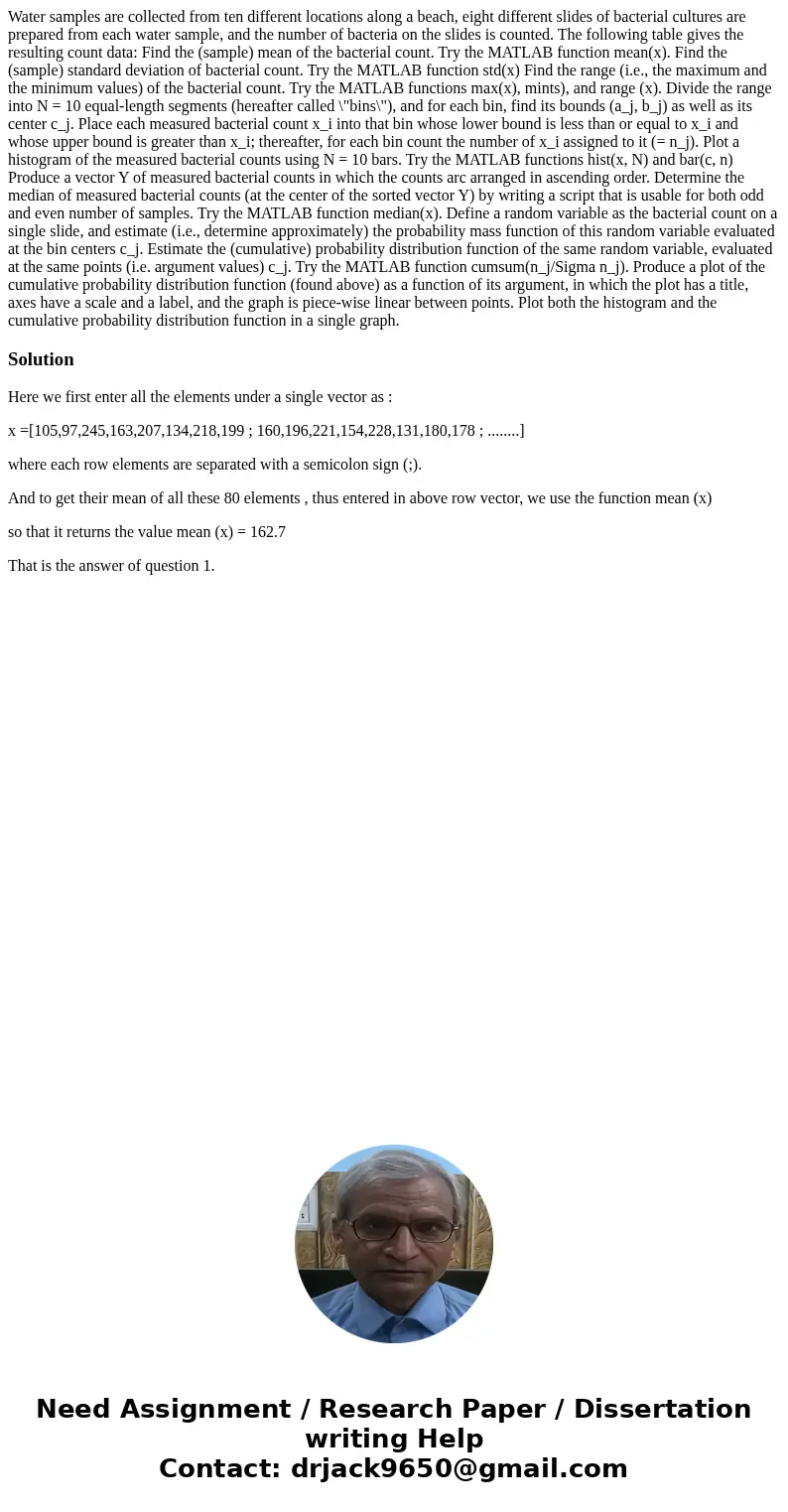 Water samples are collected from ten different locations along a beach, eight different slides of bacterial cultures are prepared from each water sample, and the number of bacteria on the slides is counted. The following table gives the resulting count data: Find the (sample) mean of the bacterial count. Try the MATLAB function mean(x). Find the (sample) standard deviation of bacterial count. Try the MATLAB function std(x) Find the range (i.e., the maximum and the minimum values) of the bacterial count. Try the MATLAB functions max(x), mints), and range (x). Divide the range into N = 10 equal-length segments (hereafter called \"bins\"), and for each bin, find its bounds (a_j, b_j) as well as its center c_j. Place each measured bacterial count x_i into that bin whose lower bound is less than or equal to x_i and whose upper bound is greater than x_i; thereafter, for each bin count the number of x_i assigned to it (= n_j). Plot a histogram of the measured bacterial counts using N = 10 bars. Try the MATLAB functions hist(x, N) and bar(c, n) Produce a vector Y of measured bacterial counts in which the counts arc arranged in ascending order. Determine the median of measured bacterial counts (at the center of the sorted vector Y) by writing a script that is usable for both odd and even number of samples. Try the MATLAB function median(x). Define a random variable as the bacterial count on a single slide, and estimate (i.e., determine approximately) the probability mass function of this random variable evaluated at the bin centers c_j. Estimate the (cumulative) probability distribution function of the same random variable, evaluated at the same points (i.e. argument values) c_j. Try the MATLAB function cumsum(n_j/Sigma n_j). Produce a plot of the cumulative probability distribution function (found above) as a function of its argument, in which the plot has a title, axes have a scale and a label, and the graph is piece-wise linear between points. Plot both the histogram and the cumulative probability distribution function in a single graph.

Solution

Here we first enter all the elements under a single vector as :

x =[105,97,245,163,207,134,218,199 ; 160,196,221,154,228,131,180,178 ; ........]

where each row elements are separated with a semicolon sign (;).

And to get their mean of all these 80 elements , thus entered in above row vector, we use the function mean (x)

so that it returns the value mean (x) = 162.7

That is the answer of question 1.

Need Assignment / Research Paper / Dissertation writing Help
Contact: drjack9650@gmail.com